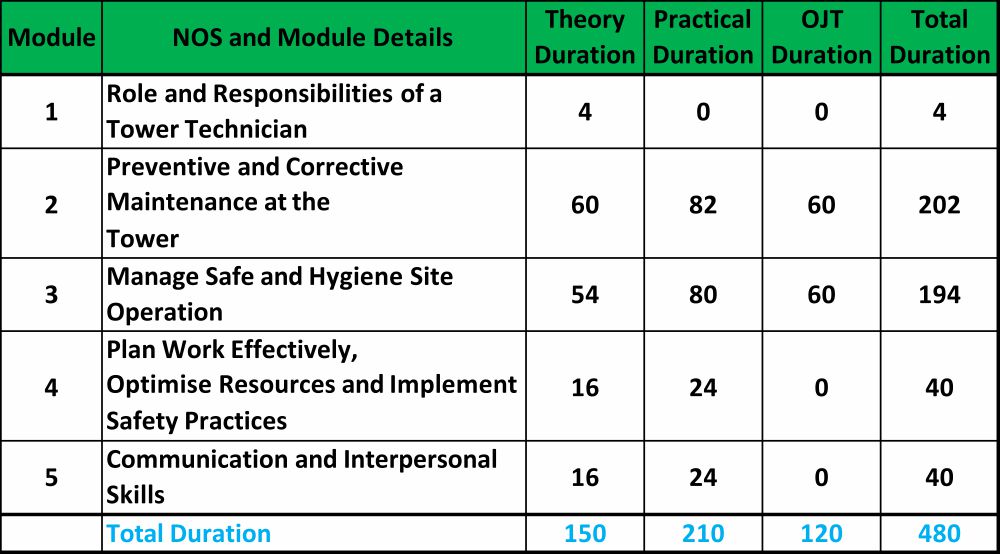 | Module | NOS and Module Details | Theory Duration | Practical Duration | OJT Duration | Total Duration |
|---|---|---|---|---|---|
| 1 | Role and Responsibilities of a Tower Technician | 4 | 0 | 0 | 4 |
| 2 | Preventive and Corrective Maintenance at the Tower | 60 | 82 | 60 | 202 |
| 3 | Manage Safe and Hygiene Site Operation | 54 | 80 | 60 | 194 |
| 4 | Plan Work Effectively, Optimise Resources and Implement Safety Practices | 16 | 24 | 0 | 40 |
| 5 | Communication and Interpersonal Skills | 16 | 24 | 0 | 40 |
|  | Total Duration | 150 | 210 | 120 | 480 |